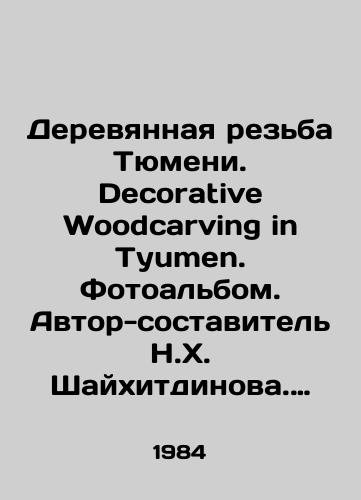 Деревянная резьба Тюмени. Decorative Woodcarving in Tyumen. Фотоальбом. Автор-составитель Н.Х. Шайхитдинова....

1984